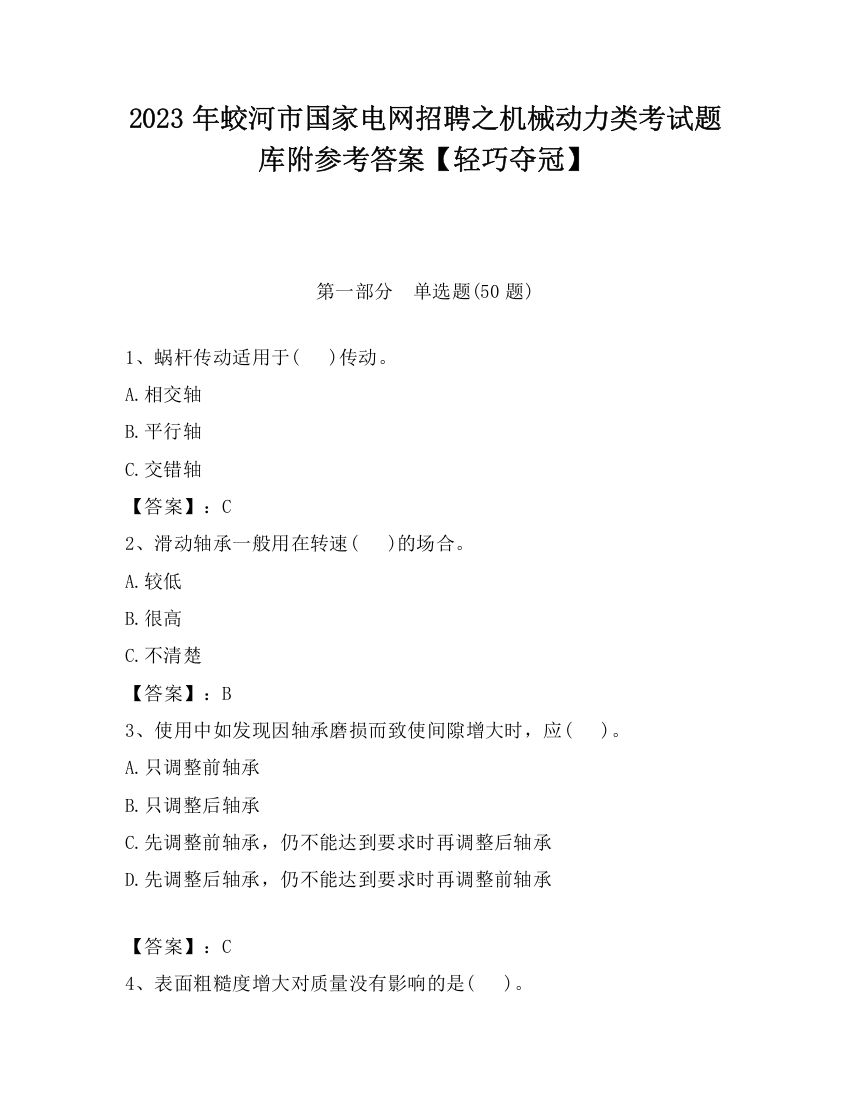 2023 年蛟河市国家电网招聘之机械动力类考试题库附参考答案【轻巧夺冠】

第一部分　单选题(50 题)

1、蜗杆传动适用于(　 )传动。

A.相交轴

B.平行轴

C.交错轴

【答案】：C

2、滑动轴承一般用在转速(　 )的场合。

A.较低

B.很高

C.不清楚

【答案】：B

3、使用中如发现因轴承磨损而致使间隙增大时，应(　 )。

A.只调整前轴承

B.只调整后轴承

C.先调整前轴承，仍不能达到要求时再调整后轴承

D.先调整后轴承，仍不能达到要求时再调整前轴承

【答案】：C

4、表面粗糙度增大对质量没有影响的是(　 )。